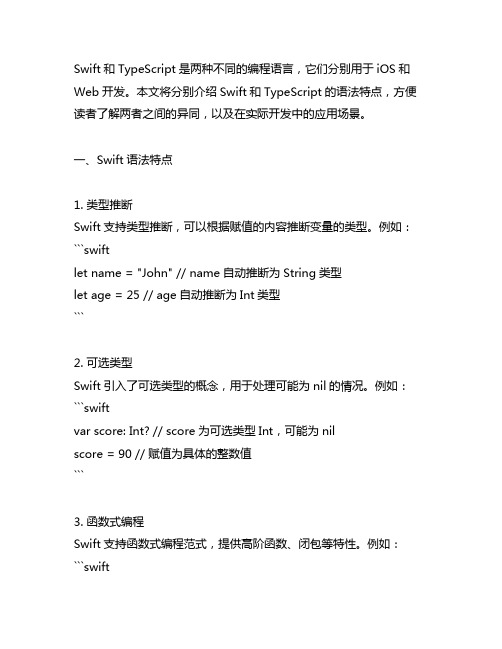 Swift 和 TypeScript 是两种不同的编程语言，它们分别用于 iOS 和 Web 开发。本文将分别介绍 Swift 和 TypeScript 的语法特点，方便读者了解两者之间的异同，以及在实际开发中的应用场景。

一、Swift 语法特点

1. 类型推断
Swift 支持类型推断，可以根据赋值的内容推断变量的类型。例如：
```swift
let name = "John" // name 自动推断为 String 类型
let age = 25 // age 自动推断为 Int 类型
```

2. 可选类型
Swift 引入了可选类型的概念，用于处理可能为 nil 的情况。例如：
```swift
var score: Int? // score 为可选类型 Int，可能为 nil
score = 90 // 赋值为具体的整数值
```

3. 函数式编程
Swift 支持函数式编程范式，提供高阶函数、闭包等特性。例如：
```swift